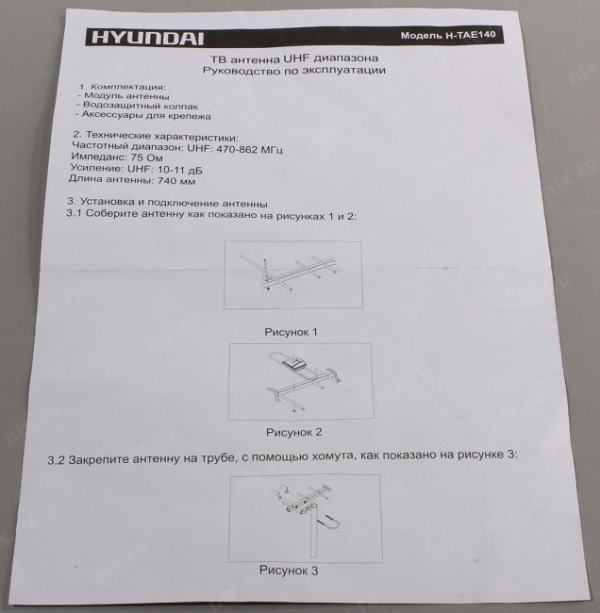 HYUNDAI

Модель H-TAE140

ТВ антенна UHF диапазона
Руководство по эксплуатации

1. Комплектация:
- Модуль антенны
- Водозащитный колпак
- Аксессуары для крепежа

2. Технические характеристики:
Частотный диапазон: UHF: 470-862 МГц
Импеданс: 75 Ом
Усиление: UHF: 10-11 дБ
Длина антенны: 740 мм

3. Установка и подключение антенны
3.1 Соберите антенну как показано на рисунках 1 и 2:

Рисунок 1

Рисунок 2

3.2 Закрепите антенну на трубе, с помощью хомута, как показано на рисунке 3:

Рисунок 3